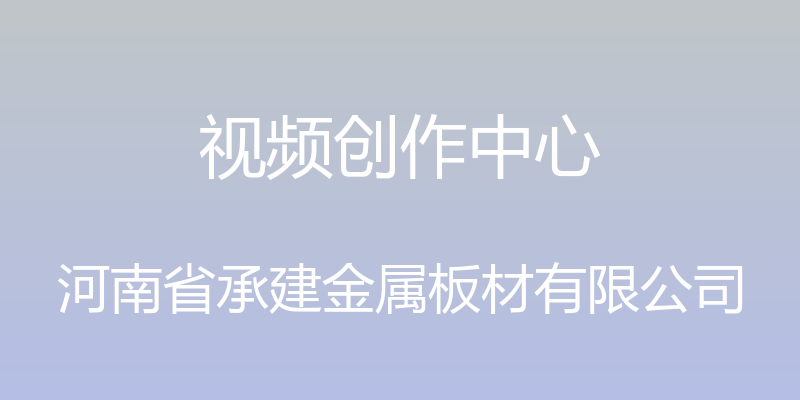 视频创作中心

河南省承建金属板材有限公司